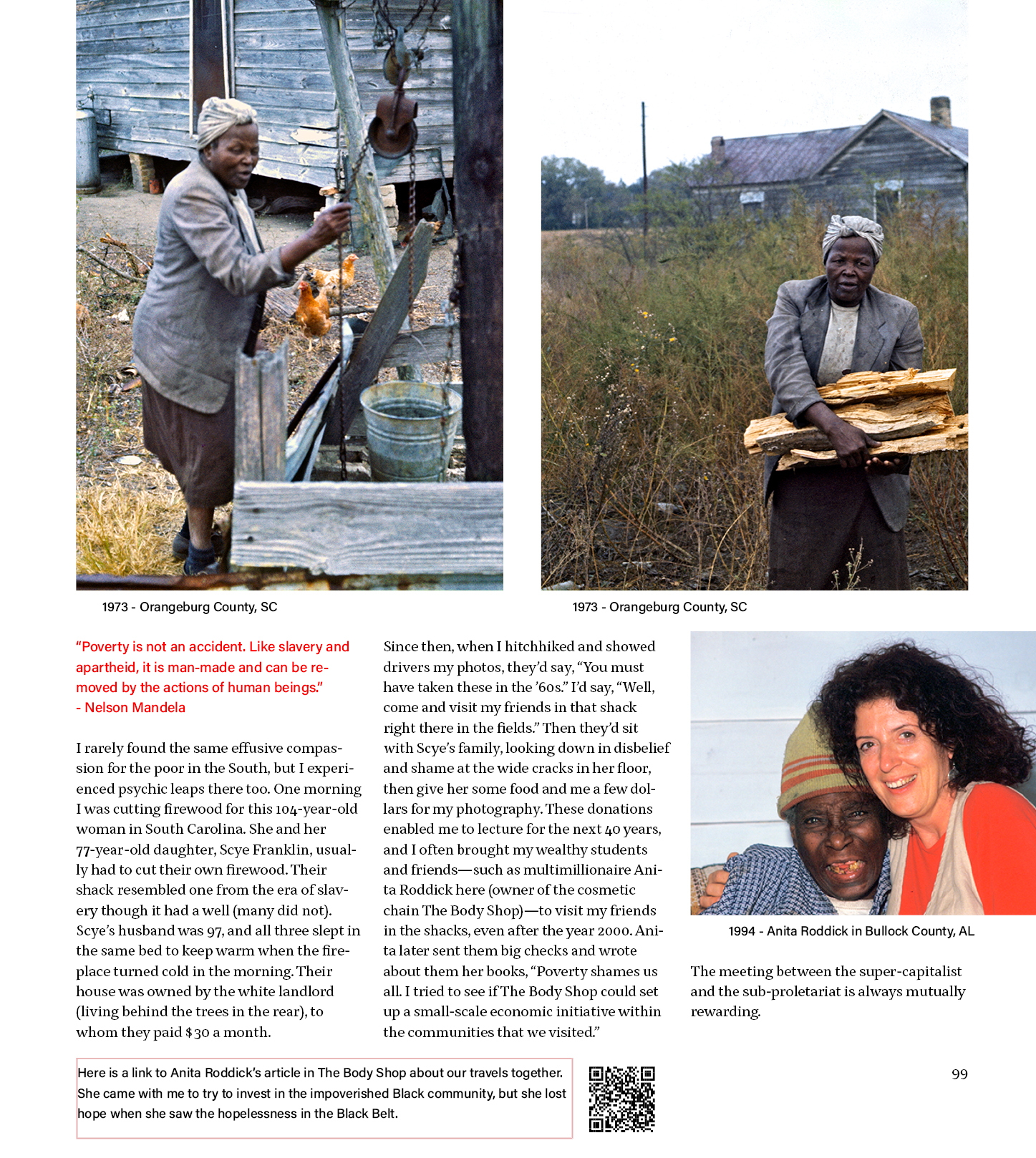 1973 - Orangeburg County, SC

1973 - Orangeburg County, SC

"Poverty is not an accident. Like slavery and apartheid, it is man-made and can be removed by the actions of human beings."
- Nelson Mandela

I rarely found the same effusive compassion for the poor in the South, but I experienced psychic leaps there too. One morning I was cutting firewood for this 104-year-old woman in South Carolina. She and her 77-year-old daughter, Scye Franklin, usually had to cut their own firewood. Their shack resembled one from the era of slavery though it had a well (many did not). Scye's husband was 97, and all three slept in the same bed to keep warm when the fireplace turned cold in the morning. Their house was owned by the white landlord (living behind the trees in the rear), to whom they paid $30 a month.

Since then, when I hitchhiked and showed drivers my photos, they'd say, "You must have taken these in the '60s." I'd say, "Well, come and visit my friends in that shack right there in the fields." Then they'd sit with Scye's family, looking down in disbelief and shame at the wide cracks in her floor, then give her some food and me a few dollars for my photography. These donations enabled me to lecture for the next 40 years, and I often brought my wealthy students and friends—such as multimillionaire Anita Roddick here (owner of the cosmetic chain The Body Shop)—to visit my friends in the shacks, even after the year 2000. Anita later sent them big checks and wrote about them her books, "Poverty shames us all. I tried to see if The Body Shop could set up a small-scale economic initiative within the communities that we visited."

1994 - Anita Roddick in Bullock County, AL

The meeting between the super-capitalist and the sub-proletariat is always mutually rewarding.

Here is a link to Anita Roddick's article in The Body Shop about our travels together. She came with me to try to invest in the impoverished Black community, but she lost hope when she saw the hopelessness in the Black Belt.

99